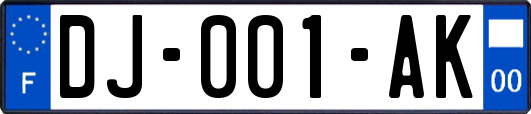 F

DJ-001-AK

00